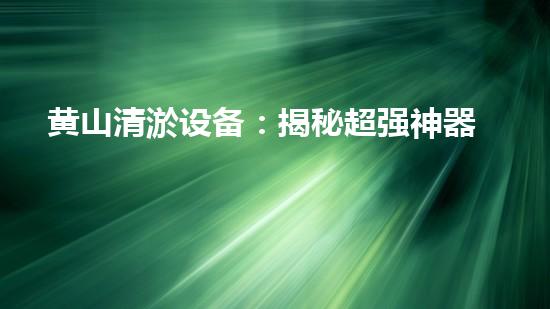 黄山清淤设备：揭秘超强神器